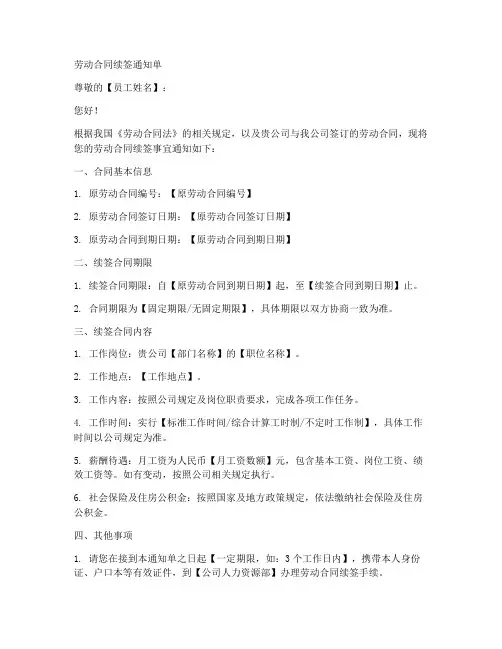 劳动合同续签通知单

尊敬的【员工姓名】：

您好！

根据我国《劳动合同法》的相关规定，以及贵公司与我公司签订的劳动合同，现将您的劳动合同续签事宜通知如下：

一、合同基本信息

1. 原劳动合同编号：【原劳动合同编号】

2. 原劳动合同签订日期：【原劳动合同签订日期】

3. 原劳动合同到期日期：【原劳动合同到期日期】

二、续签合同期限

1. 续签合同期限：自【原劳动合同到期日期】起，至【续签合同到期日期】止。

2. 合同期限为【固定期限/无固定期限】，具体期限以双方协商一致为准。

三、续签合同内容

1. 工作岗位：贵公司【部门名称】的【职位名称】。

2. 工作地点：【工作地点】。

3. 工作内容：按照公司规定及岗位职责要求，完成各项工作任务。

4. 工作时间：实行【标准工作时间/综合计算工时制/不定时工作制】，具体工作时间以公司规定为准。

5. 薪酬待遇：月工资为人民币【月工资数额】元，包含基本工资、岗位工资、绩效工资等。如有变动，按照公司相关规定执行。

6. 社会保险及住房公积金：按照国家及地方政策规定，依法缴纳社会保险及住房公积金。

四、其他事项

1. 请您在接到本通知单之日起【一定期限，如：3个工作日内】，携带本人身份证、户口本等有效证件，到【公司人力资源部】办理劳动合同续签手续。